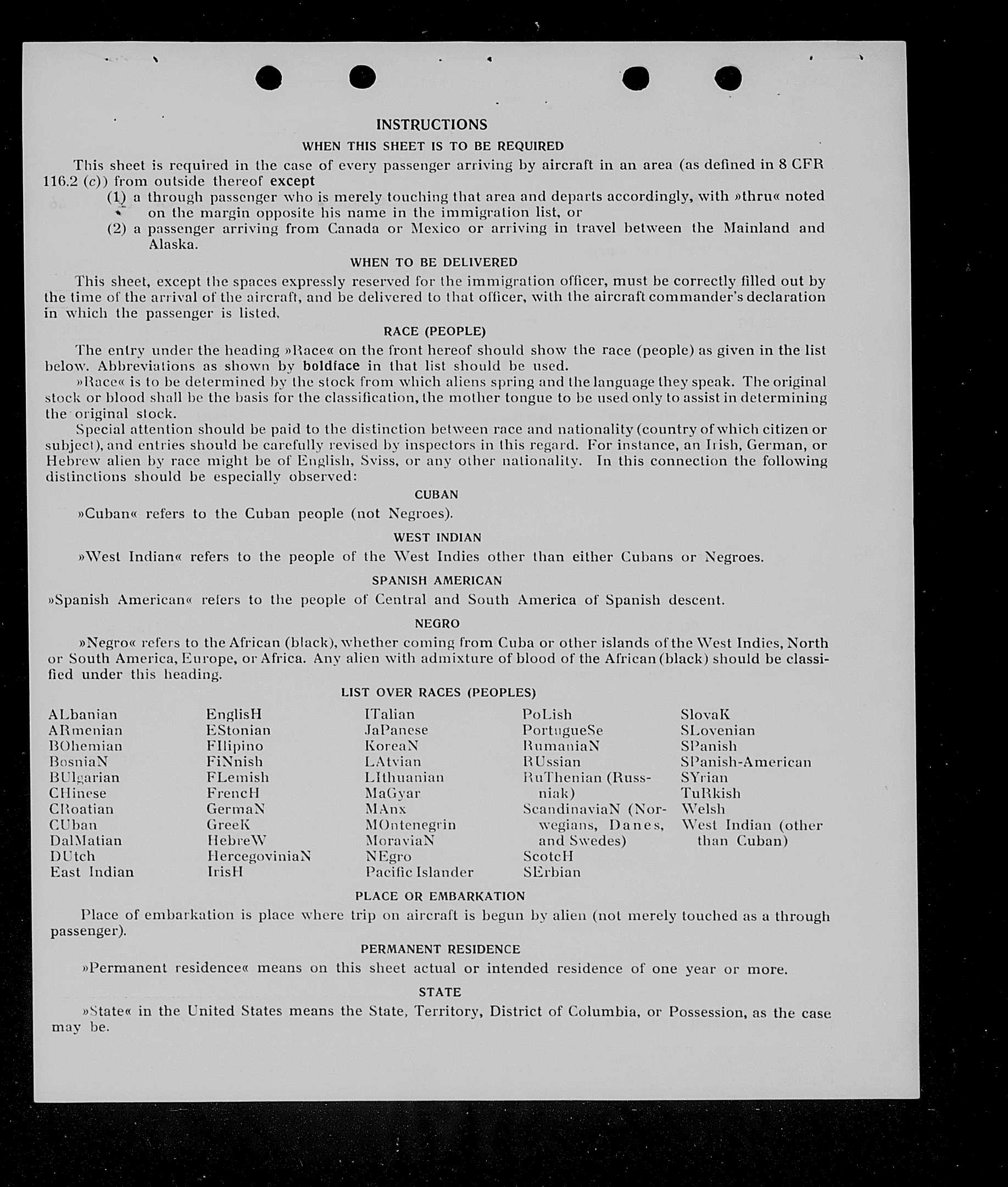 INSTRUCTIONS

WHEN THIS SHEET IS TO BE REQUIRED

This sheet is required in the case of every passenger arriving by aircraft in an area (as defined in 8 CFR 116.2 (c)) from outside thereof except

(1) a through passenger who is merely touching that area and departs accordingly, with »thru« noted on the margin opposite his name in the immigration list, or

(2) a passenger arriving from Canada or Mexico or arriving in travel between the Mainland and Alaska.

WHEN TO BE DELIVERED

This sheet, except the spaces expressly reserved for the immigration officer, must be correctly filled out by the time of the arrival of the aircraft, and be delivered to that officer, with the aircraft commander's declaration in which the passenger is listed.

RACE (PEOPLE)

The entry under the heading »Race« on the front hereof should show the race (people) as given in the list below. Abbreviations as shown by boldface in that list should be used.

»Race« is to be determined by the stock from which aliens spring and the language they speak. The original stock or blood shall be the basis for the classification, the mother tongue to be used only to assist in determining the original stock.

Special attention should be paid to the distinction between race and nationality (country of which citizen or subject), and entries should be carefully revised by inspectors in this regard. For instance, an Irish, German, or Hebrew alien by race might be of English, Sviss, or any other nationality. In this connection the following distinctions should be especially observed:

CUBAN

»Cuban« refers to the Cuban people (not Negroes).

WEST INDIAN

»West Indian« refers to the people of the West Indies other than either Cubans or Negroes.

SPANISH AMERICAN

»Spanish American« refers to the people of Central and South America of Spanish descent.

NEGRO

»Negro« refers to the African (black), whether coming from Cuba or other islands of the West Indies, North or South America, Europe, or Africa. Any alien with admixture of blood of the African (black) should be classified under this heading.

LIST OVER RACES (PEOPLES)

ALbanian
ARmenian
BOhemian
BosniaN
BUlgarian
CHinese
CRoatian
CUban
DalMatian
DUtch
East Indian

EnglisH
EStonian
FIlipino
FiNnish
FLemish
FrencH
GermaN
GreeK
HebreW
HercegoviniaN
IrisH

ITalian
JaPanese
KoreaN
LAtvian
LIthuanian
MaGyar
MAnx
MOntenegrin
MoraviaN
NEgro
Pacific Islander

PoLish
PortugueSe
RumaniaN
RUssian
RuThenian (Russniak)
ScandinaviaN (Norwegians, Danes, and Swedes)
ScotcH
SErbian

SlovaK
SLovenian
SPanish
SPanish-American
SYrian
TuRkish
Welsh
West Indian (other than Cuban)

PLACE OR EMBARKATION

Place of embarkation is place where trip on aircraft is begun by alien (not merely touched as a through passenger).

PERMANENT RESIDENCE

»Permanent residence« means on this sheet actual or intended residence of one year or more.

STATE

»State« in the United States means the State, Territory, District of Columbia, or Possession, as the case may be.